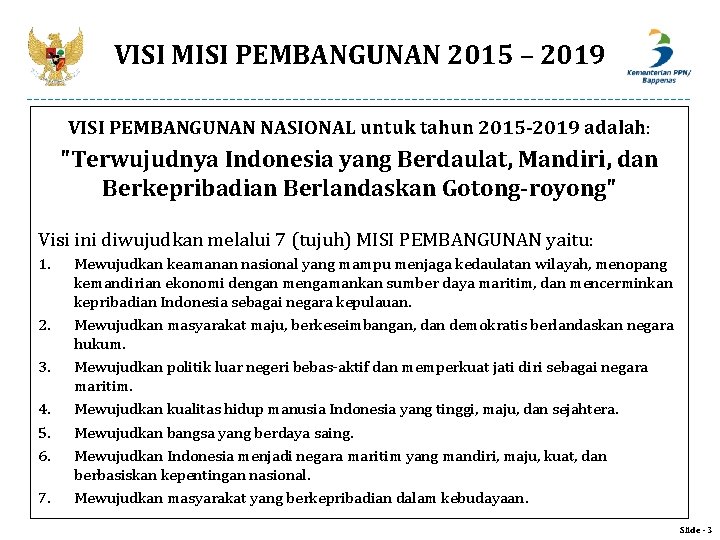 VISI MISI PEMBANGUNAN 2015 – 2019

Kementerian PPN/ Bappenas

VISI PEMBANGUNAN NASIONAL untuk tahun 2015-2019 adalah:

"Terwujudnya Indonesia yang Berdaulat, Mandiri, dan Berkepribadian Berlandaskan Gotong-royong"

Visi ini diwujudkan melalui 7 (tujuh) MISI PEMBANGUNAN yaitu:

1. Mewujudkan keamanan nasional yang mampu menjaga kedaulatan wilayah, menopang kemandirian ekonomi dengan mengamankan sumber daya maritim, dan mencerminkan kepribadian Indonesia sebagai negara kepulauan.
2. Mewujudkan masyarakat maju, berkeseimbangan, dan demokratis berlandaskan negara hukum.
3. Mewujudkan politik luar negeri bebas-aktif dan memperkuat jati diri sebagai negara maritim.
4. Mewujudkan kualitas hidup manusia Indonesia yang tinggi, maju, dan sejahtera.
5. Mewujudkan bangsa yang berdaya saing.
6. Mewujudkan Indonesia menjadi negara maritim yang mandiri, maju, kuat, dan berbasiskan kepentingan nasional.
7. Mewujudkan masyarakat yang berkepribadian dalam kebudayaan.

Slide - 3